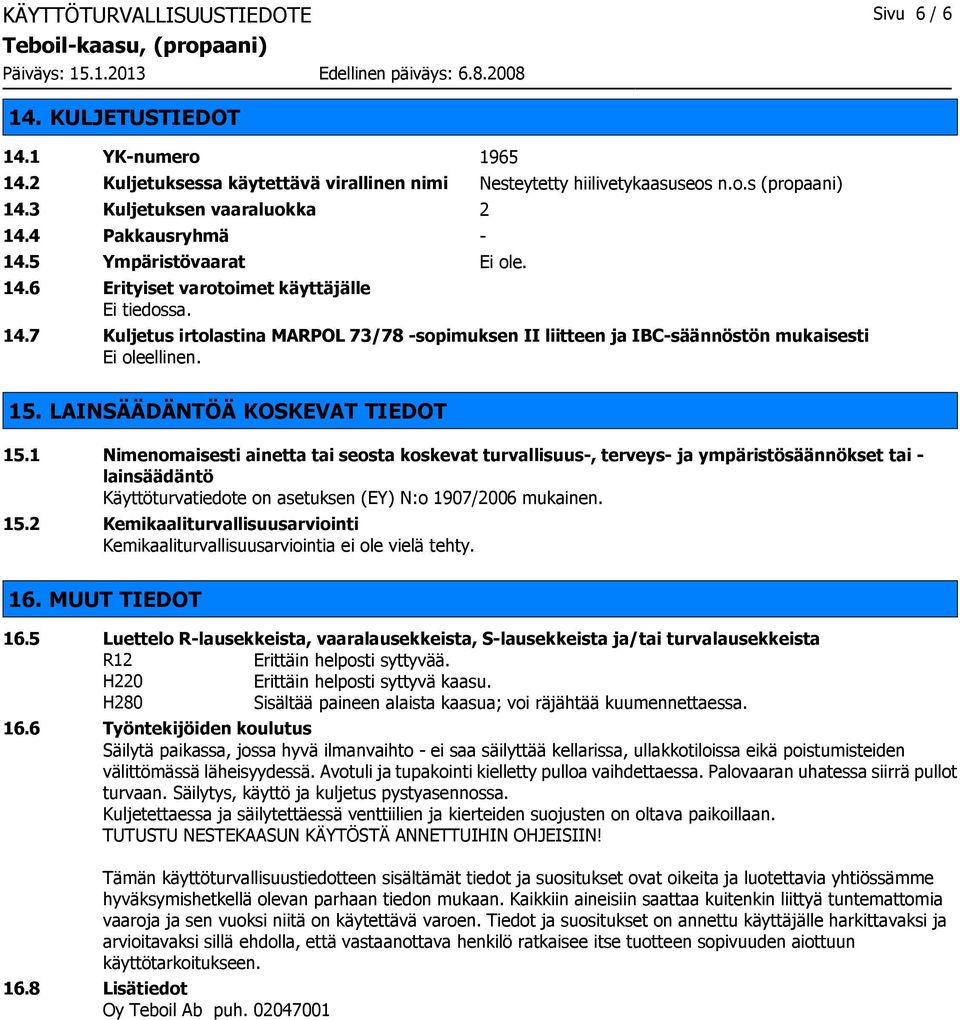 KÄYTTÖTURVALLISUUSTIEDOTE
Sivu 6 / 6
Teboil-kaasu, (propaani)
Päiväys: 15.1.2013 Edellinen päiväys: 6.8.2008

14. KULJETUSTIEDOT

14.1 YK-numero 1965
14.2 Kuljetuksessa käytettävä virallinen nimi Nesteytetty hiilivetykaasuseos n.o.s (propaani)
14.3 Kuljetuksen vaaraluokka 2
14.4 Pakkausryhmä -
14.5 Ympäristövaarat Ei ole.
14.6 Erityiset varotoimet käyttäjälle
Ei tiedossa.
14.7 Kuljetus irtolastina MARPOL 73/78 -sopimuksen II liitteen ja IBC-säännöstön mukaisesti
Ei oleellinen.

15. LAINSÄÄDÄNTÖÄ KOSKEVAT TIEDOT

15.1 Nimenomaisesti ainetta tai seosta koskevat turvallisuus-, terveys- ja ympäristösäännökset tai -lainsäädäntö
Käyttöturvatiedote on asetuksen (EY) N:o 1907/2006 mukainen.
15.2 Kemikaaliturvallisuusarviointi
Kemikaaliturvallisuusarviointia ei ole vielä tehty.

16. MUUT TIEDOT

16.5 Luettelo R-lausekkeista, vaaralausekkeista, S-lausekkeista ja/tai turvalausekkeista
R12 Erittäin helposti syttyvää.
H220 Erittäin helposti syttyvä kaasu.
H280 Sisältää paineen alaista kaasua; voi räjähtää kuumennettaessa.
16.6 Työntekijöiden koulutus
Säilytä paikassa, jossa hyvä ilmanvaihto - ei saa säilyttää kellarissa, ullakkotiloissa eikä poistumisteiden välittömässä läheisyydessä. Avotuli ja tupakointi kielletty pulloa vaihdettaessa. Palovaaran uhatessa siirrä pullot turvaan. Säilytys, käyttö ja kuljetus pystyasennossa.
Kuljetettaessa ja säilytettäessä venttiilien ja kierteiden suojusten on oltava paikoillaan.
TUTUSTU NESTEKAASUN KÄYTÖSTÄ ANNETTUIHIN OHJEISIIN!

Tämän käyttöturvallisuustiedotteen sisältämät tiedot ja suositukset ovat oikeita ja luotettavia yhtiössämme hyväksymishetkellä olevan parhaan tiedon mukaan. Kaikkiin aineisiin saattaa kuitenkin liittyä tuntemattomia vaaroja ja sen vuoksi niitä on käytettävä varoen. Tiedot ja suositukset on annettu käyttäjälle harkittavaksi ja arvioitavaksi sillä ehdolla, että vastaanottava henkilö ratkaisee itse tuotteen sopivuuden aiottuun käyttötarkoitukseen.
16.8 Lisätiedot
Oy Teboil Ab puh. 02047001